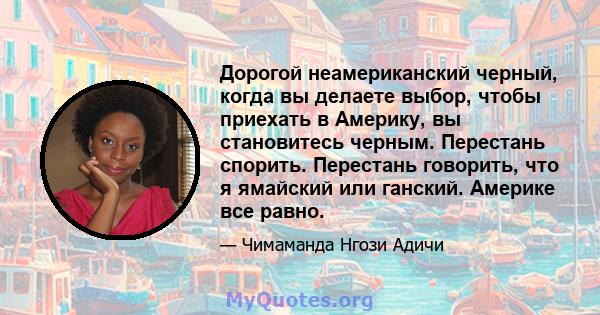 Дорогой неамериканский черный, когда вы делаете выбор, чтобы приехать в Америку, вы становитесь черным. Перестань спорить. Перестань говорить, что я ямайский или ганский. Америке все равно.

— Чимаманда Нгози Адичи

MyQuotes.org